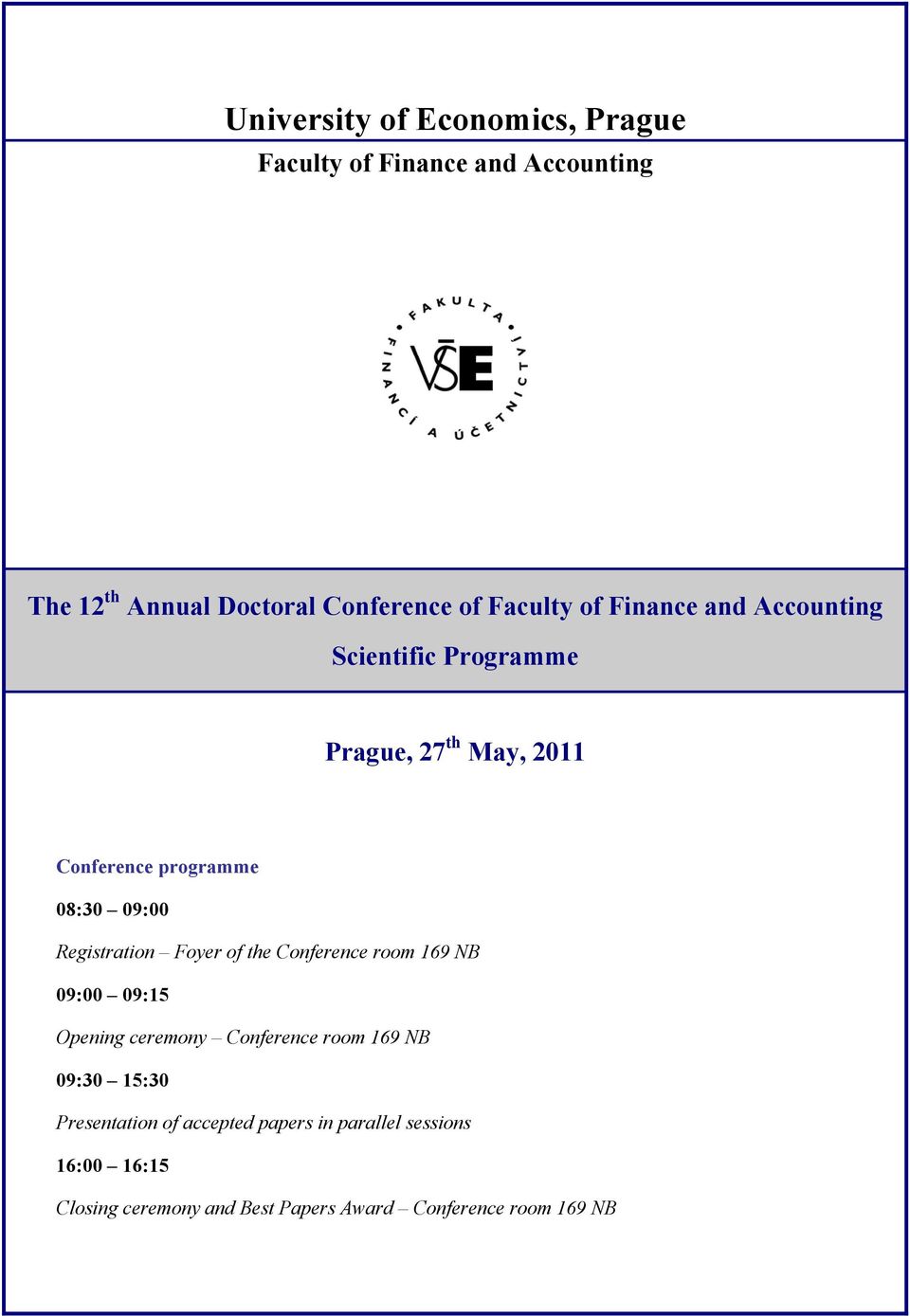 University of Economics, Prague

Faculty of Finance and Accounting

FAKULTA FINANCÍ A ÚČETNICTVÍ

VŠE

The 12$^{th}$ Annual Doctoral Conference of Faculty of Finance and Accounting

Scientific Programme

Prague, 27$^{th}$ May, 2011

Conference programme

08:30 – 09:00

Registration – Foyer of the Conference room 169 NB

09:00 – 09:15

Opening ceremony – Conference room 169 NB

09:30 – 15:30

Presentation of accepted papers in parallel sessions

16:00 – 16:15

Closing ceremony and Best Papers Award – Conference room 169 NB